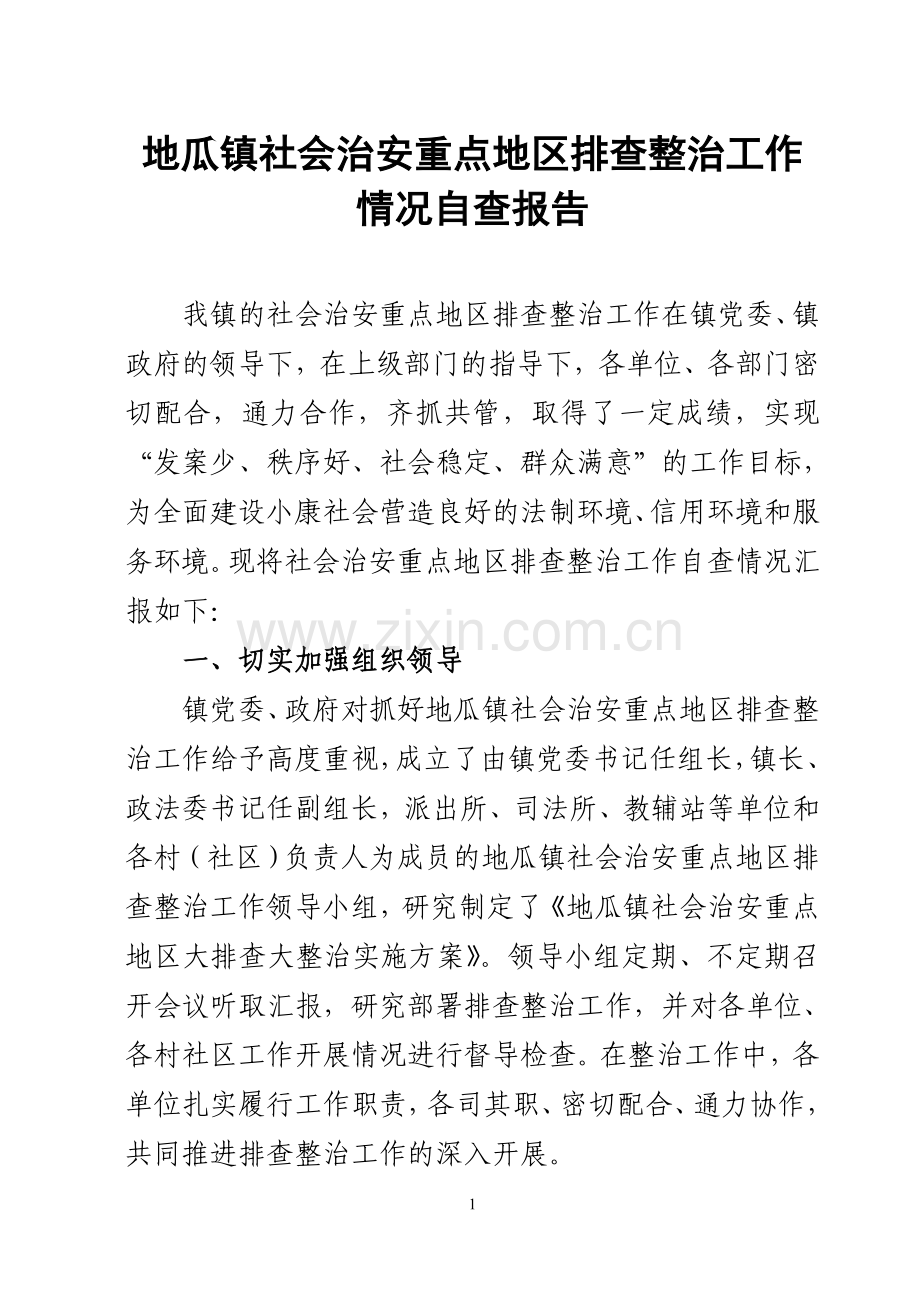 地瓜镇社会治安重点地区排查整治工作情况自查报告

我镇的社会治安重点地区排查整治工作在镇党委、镇政府的领导下，在上级部门的指导下，各单位、各部门密切配合，通力合作，齐抓共管，取得了一定成绩，实现“发案少、秩序好、社会稳定、群众满意”的工作目标，为全面建设小康社会营造良好的法制环境、信用环境和服务环境。现将社会治安重点地区排查整治工作自查情况汇报如下:

一、切实加强组织领导

镇党委、政府对抓好地瓜镇社会治安重点地区排查整治工作给予高度重视，成立了由镇党委书记任组长，镇长、政法委书记任副组长，派出所、司法所、教辅站等单位和各村（社区）负责人为成员的地瓜镇社会治安重点地区排查整治工作领导小组，研究制定了《地瓜镇社会治安重点地区大排查大整治实施方案》。领导小组定期、不定期召开会议听取汇报，研究部署排查整治工作，并对各单位、各村社区工作开展情况进行督导检查。在整治工作中，各单位扎实履行工作职责，各司其职、密切配合、通力协作，共同推进排查整治工作的深入开展。

1

www.zixin.com.cn